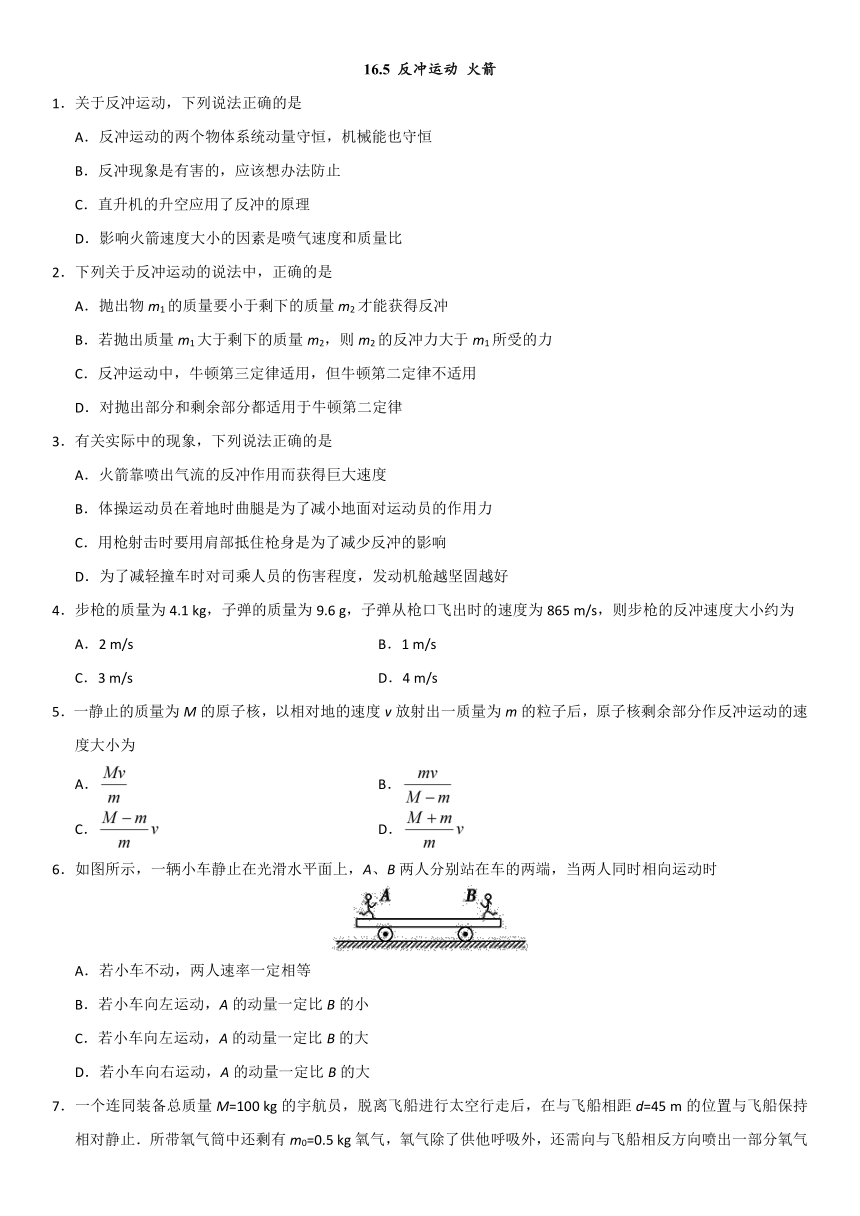 16.5 反冲运动 火箭

1．关于反冲运动，下列说法正确的是

A．反冲运动的两个物体系统动量守恒，机械能也守恒

B．反冲现象是有害的，应该想办法防止

C．直升机的升空应用了反冲的原理

D．影响火箭速度大小的因素是喷气速度和质量比

2．下列关于反冲运动的说法中，正确的是

A．抛出物 $m_1$ 的质量要小于剩下的质量 $m_2$ 才能获得反冲

B．若抛出质量 $m_1$ 大于剩下的质量 $m_2$，则 $m_2$ 的反冲力大于 $m_1$ 所受的力

C．反冲运动中，牛顿第三定律适用，但牛顿第二定律不适用

D．对抛出部分和剩余部分都适用于牛顿第二定律

3．有关实际中的现象，下列说法正确的是

A．火箭靠喷出气流的反冲作用而获得巨大速度

B．体操运动员在着地时曲腿是为了减小地面对运动员的作用力

C．用枪射击时要用肩部抵住枪身是为了减少反冲的影响

D．为了减轻撞车时对司乘人员的伤害程度，发动机舱越坚固越好

4．步枪的质量为 4.1 kg，子弹的质量为 9.6 g，子弹从枪口飞出时的速度为 865 m/s，则步枪的反冲速度大小约为

A．2 m/s

B．1 m/s

C．3 m/s

D．4 m/s

5．一静止的质量为 $M$ 的原子核，以相对地的速度 $v$ 放射出一质量为 $m$ 的粒子后，原子核剩余部分作反冲运动的速度大小为

A．$\frac{Mv}{m}$

B．$\frac{mv}{M-m}$

C．$\frac{M-m}{m}v$

D．$\frac{M+m}{m}v$

6．如图所示，一辆小车静止在光滑水平面上，$A$、$B$ 两人分别站在车的两端，当两人同时相向运动时

A B

A．若小车不动，两人速率一定相等

B．若小车向左运动，$A$ 的动量一定比 $B$ 的小

C．若小车向左运动，$A$ 的动量一定比 $B$ 的大

D．若小车向右运动，$A$ 的动量一定比 $B$ 的大

7．一个连同装备总质量 $M$=100 kg 的宇航员，脱离飞船进行太空行走后，在与飞船相距 $d$=45 m 的位置与飞船保持相对静止．所带氧气筒中还剩有 $m_0$=0.5 kg 氧气，氧气除了供他呼吸外，还需向与飞船相反方向喷出一部分氧气